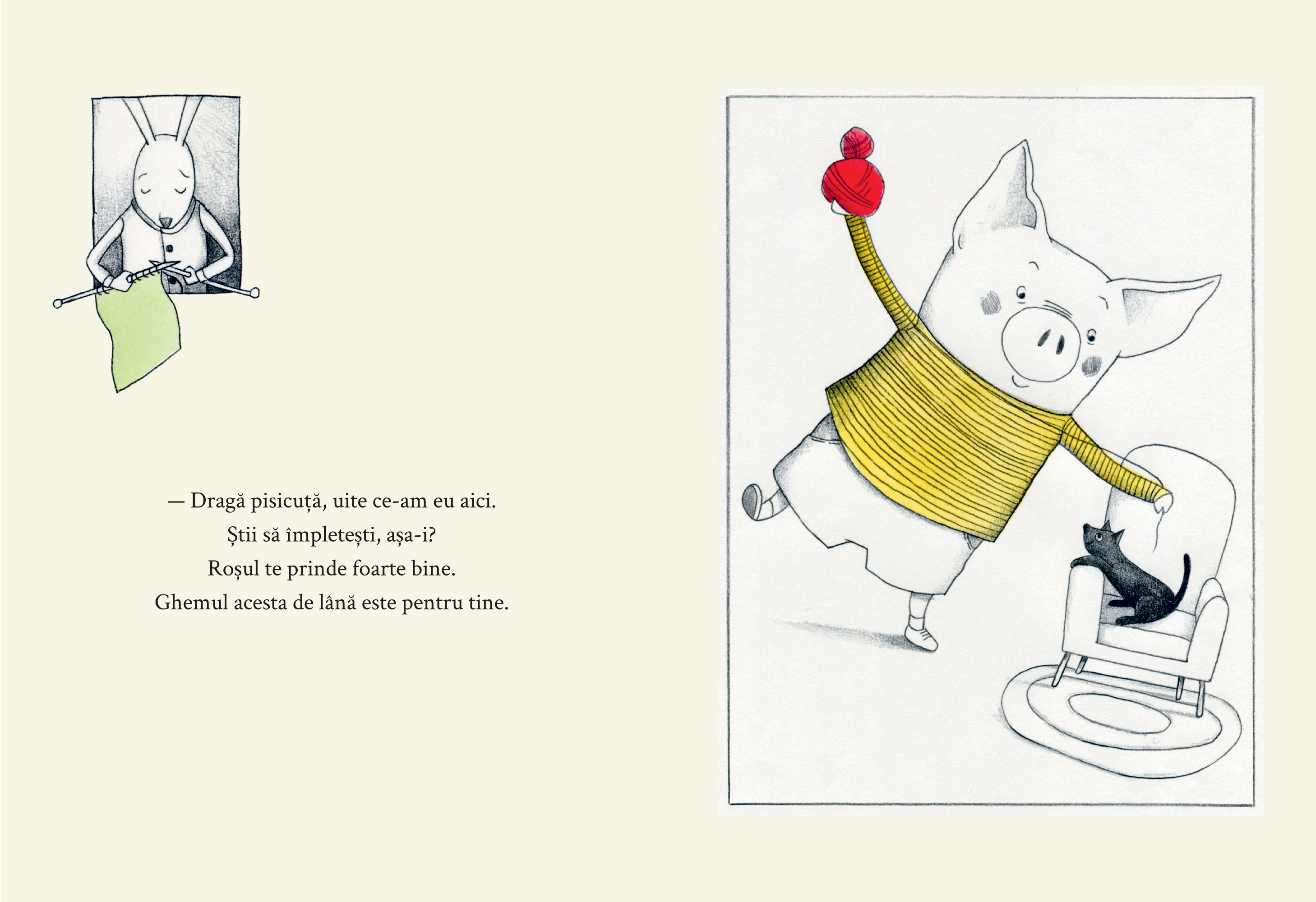 — Dragă pisicuță, uite ce-am eu aici.
Știi să împletești, așa-i?
Roșul te prinde foarte bine.
Ghemul acesta de lână este pentru tine.